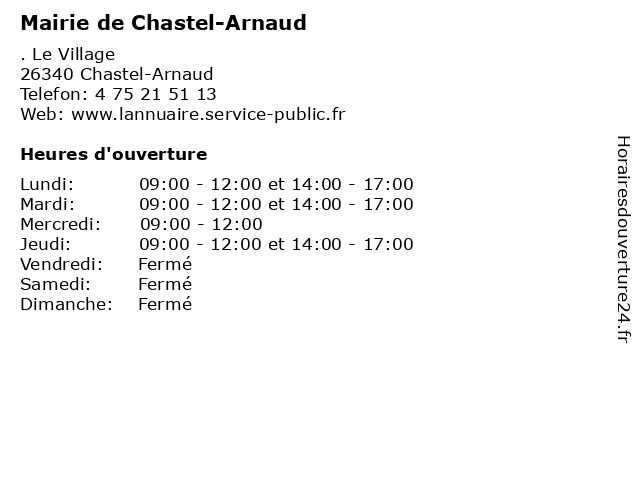 Mairie de Chastel-Arnaud

. Le Village
26340 Chastel-Arnaud
Telefon: 4 75 21 51 13
Web: www.lannuaire.service-public.fr

Heures d'ouverture

Lundi: 09:00 - 12:00 et 14:00 - 17:00
Mardi: 09:00 - 12:00 et 14:00 - 17:00
Mercredi: 09:00 - 12:00
Jeudi: 09:00 - 12:00 et 14:00 - 17:00
Vendredi: Fermé
Samedi: Fermé
Dimanche: Fermé

Horairesdouverture24.fr